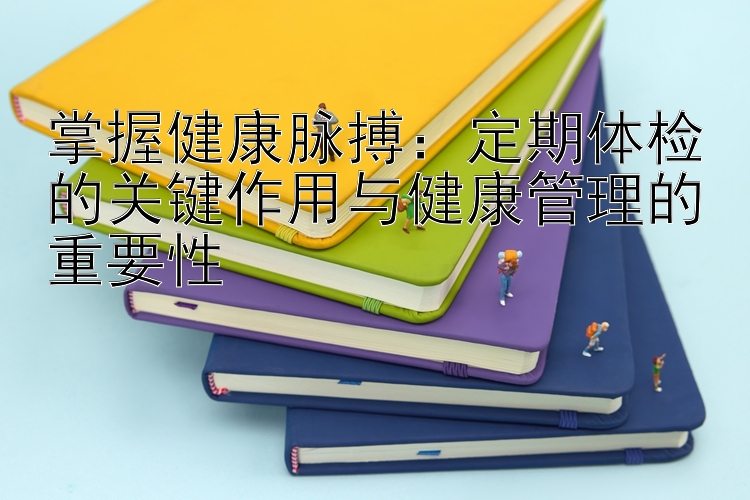 掌握健康脉搏：定期体检的关键作用与健康管理的重要性